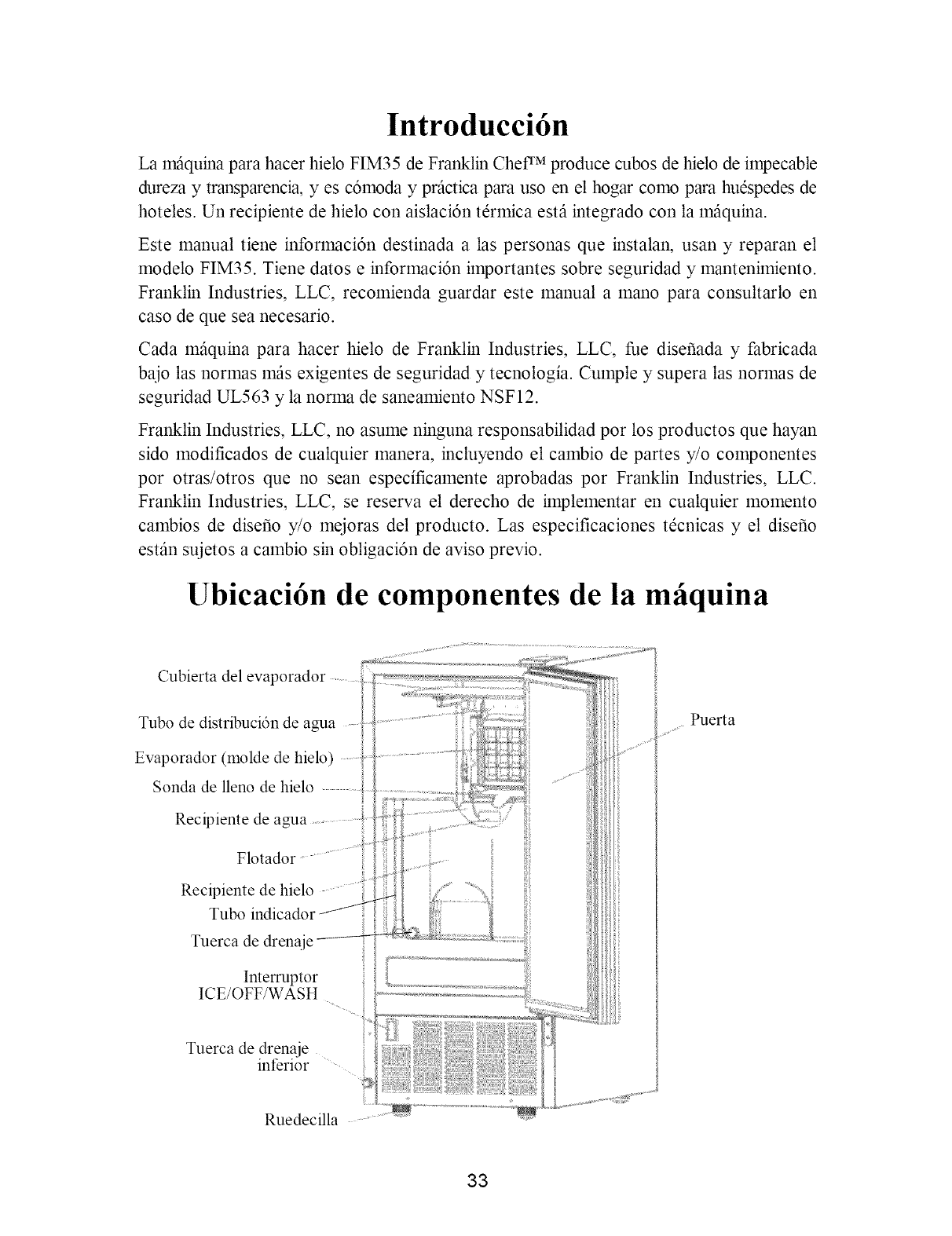 Introducción

La máquina para hacer hielo FIM35 de Franklin Chef™ produce cubos de hielo de impecable dureza y transparencia, y es cómoda y práctica para uso en el hogar como para huéspedes de hoteles. Un recipiente de hielo con aislación térmica está integrado con la máquina.

Este manual tiene información destinada a las personas que instalan, usan y reparan el modelo FIM35. Tiene datos e información importantes sobre seguridad y mantenimiento. Franklin Industries, LLC, recomienda guardar este manual a mano para consultarlo en caso de que sea necesario.

Cada máquina para hacer hielo de Franklin Industries, LLC, fue diseñada y fabricada bajo las normas más exigentes de seguridad y tecnología. Cumple y supera las normas de seguridad UL563 y la norma de saneamiento NSF12.

Franklin Industries, LLC, no asume ninguna responsabilidad por los productos que hayan sido modificados de cualquier manera, incluyendo el cambio de partes y/o componentes por otras/otros que no sean específicamente aprobadas por Franklin Industries, LLC. Franklin Industries, LLC, se reserva el derecho de implementar en cualquier momento cambios de diseño y/o mejoras del producto. Las especificaciones técnicas y el diseño están sujetos a cambio sin obligación de aviso previo.

Ubicación de componentes de la máquina

Cubierta del evaporador
Tubo de distribución de agua
Evaporador (molde de hielo)
Sonda de lleno de hielo
Recipiente de agua
Flotador
Recipiente de hielo
Tubo indicador
Tuerca de drenaje
Interruptor ICE/OFF/WASH
Tuerca de drenaje inferior
Ruedecilla
Puerta

33